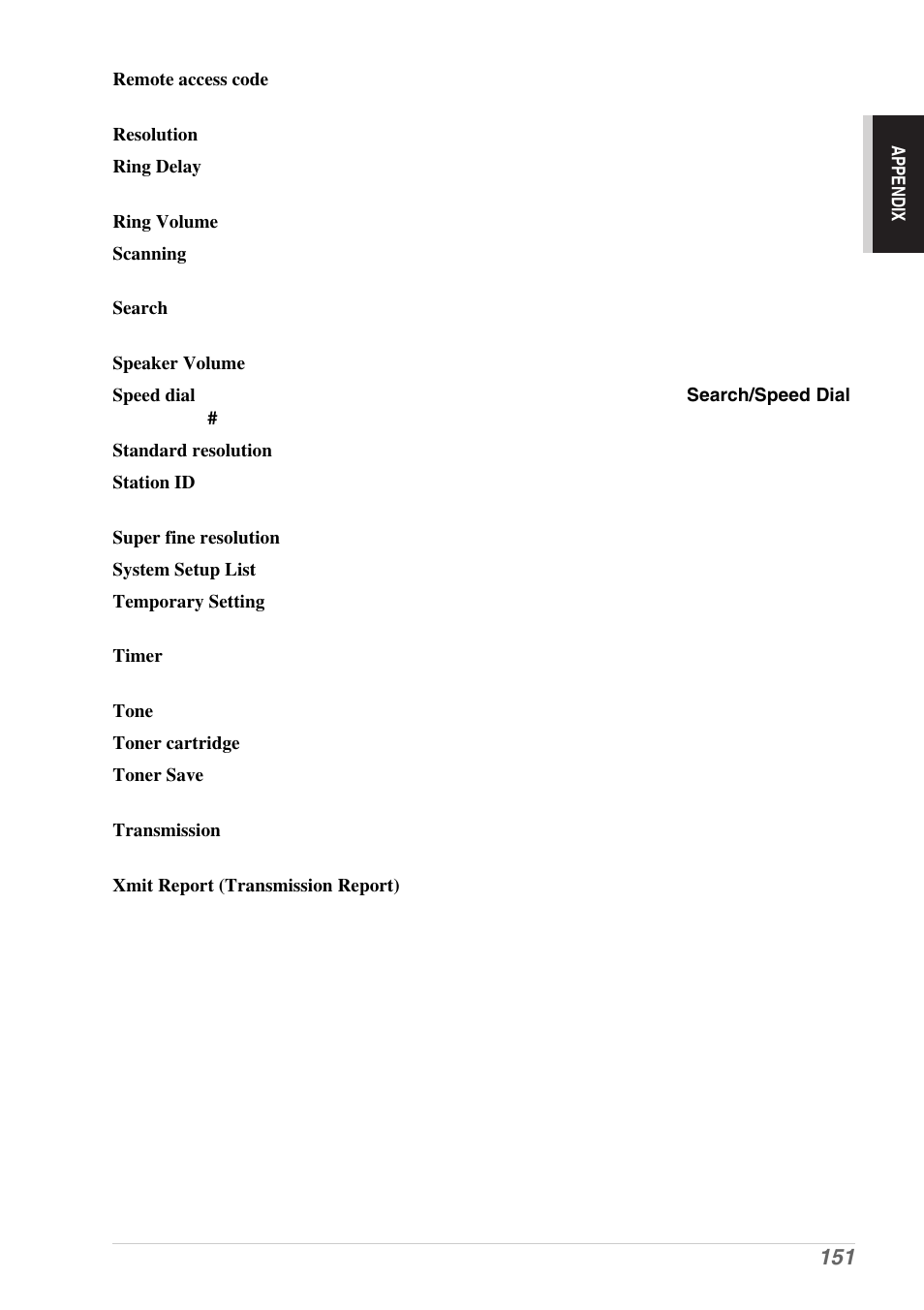 Remote access code

Resolution

Ring Delay

Ring Volume

Scanning

Search

Speaker Volume

Speed dial Search/Speed Dial
#

Standard resolution

Station ID

Super fine resolution

System Setup List

Temporary Setting

Timer

Tone

Toner cartridge

Toner Save

Transmission

Xmit Report (Transmission Report)

APPENDIX

151